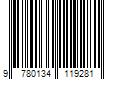 9 780134 119281